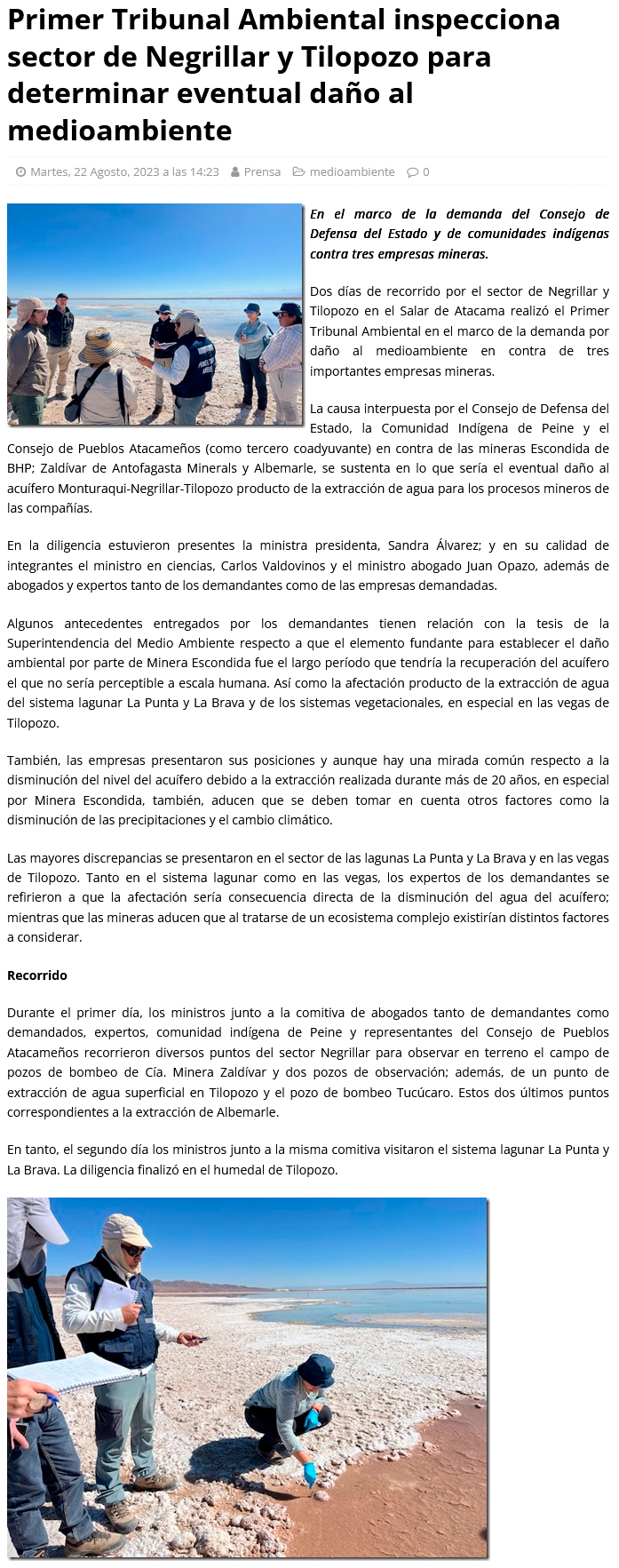 Primer Tribunal Ambiental inspecciona sector de Negrillar y Tilopozo para determinar eventual daño al medioambiente

Martes, 22 Agosto, 2023 a las 14:23   Prensa   medioambiente   0

En el marco de la demanda del Consejo de Defensa del Estado y de comunidades indígenas contra tres empresas mineras.

Dos días de recorrido por el sector de Negrillar y Tilopozo en el Salar de Atacama realizó el Primer Tribunal Ambiental en el marco de la demanda por daño al medioambiente en contra de tres importantes empresas mineras.

La causa interpuesta por el Consejo de Defensa del Estado, la Comunidad Indígena de Peine y el Consejo de Pueblos Atacameños (como tercero coadyuvante) en contra de las mineras Escondida de BHP; Zaldívar de Antofagasta Minerals y Albemarle, se sustenta en lo que sería el eventual daño al acuífero Monturaqui-Negrillar-Tilopozo producto de la extracción de agua para los procesos mineros de las compañías.

En la diligencia estuvieron presentes la ministra presidenta, Sandra Álvarez; y en su calidad de integrantes el ministro en ciencias, Carlos Valdovinos y el ministro abogado Juan Opazo, además de abogados y expertos tanto de los demandantes como de las empresas demandadas.

Algunos antecedentes entregados por los demandantes tienen relación con la tesis de la Superintendencia del Medio Ambiente respecto a que el elemento fundante para establecer el daño ambiental por parte de Minera Escondida fue el largo período que tendría la recuperación del acuífero el que no sería perceptible a escala humana. Así como la afectación producto de la extracción de agua del sistema lagunar La Punta y La Brava y de los sistemas vegetacionales, en especial en las vegas de Tilopozo.

También, las empresas presentaron sus posiciones y aunque hay una mirada común respecto a la disminución del nivel del acuífero debido a la extracción realizada durante más de 20 años, en especial por Minera Escondida, también, aducen que se deben tomar en cuenta otros factores como la disminución de las precipitaciones y el cambio climático.

Las mayores discrepancias se presentaron en el sector de las lagunas La Punta y La Brava y en las vegas de Tilopozo. Tanto en el sistema lagunar como en las vegas, los expertos de los demandantes se refirieron a que la afectación sería consecuencia directa de la disminución del agua del acuífero; mientras que las mineras aducen que al tratarse de un ecosistema complejo existirían distintos factores a considerar.

Recorrido

Durante el primer día, los ministros junto a la comitiva de abogados tanto de demandantes como demandados, expertos, comunidad indígena de Peine y representantes del Consejo de Pueblos Atacameños recorrieron diversos puntos del sector Negrillar para observar en terreno el campo de pozos de bombeo de Cía. Minera Zaldívar y dos pozos de observación; además, de un punto de extracción de agua superficial en Tilopozo y el pozo de bombeo Tucúcaro. Estos dos últimos puntos correspondientes a la extracción de Albemarle.

En tanto, el segundo día los ministros junto a la misma comitiva visitaron el sistema lagunar La Punta y La Brava. La diligencia finalizó en el humedal de Tilopozo.